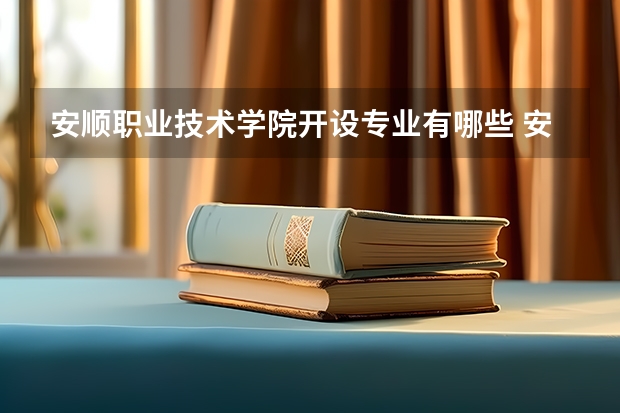 安顺职业技术学院开设专业有哪些 安